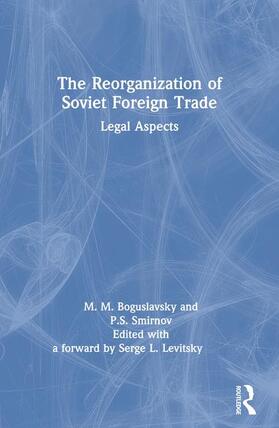 The Reorganization of Soviet Foreign Trade

Legal Aspects

M. M. Boguslavsky and P.S. Smirnov
Edited with a forward by Serge L. Levitsky

ROUTLEDGE